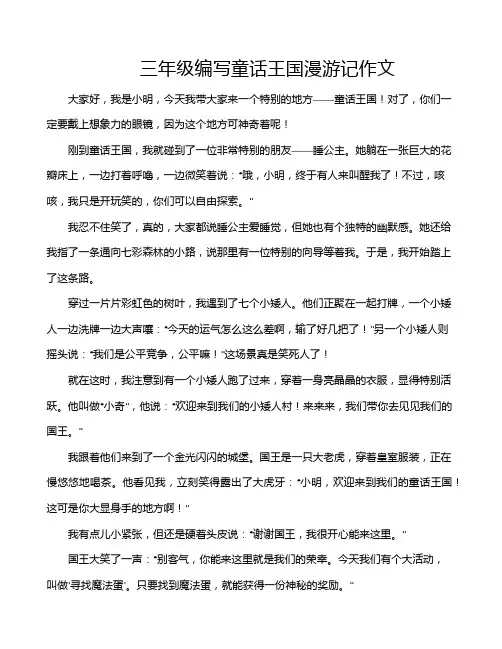 三年级编写童话王国漫游记作文

大家好，我是小明，今天我带大家来一个特别的地方——童话王国！对了，你们一定要戴上想象力的眼镜，因为这个地方可神奇着呢！

刚到童话王国，我就碰到了一位非常特别的朋友——睡公主。她躺在一张巨大的花瓣床上，一边打着呼噜，一边微笑着说："哦，小明，终于有人来叫醒我了！不过，咳咳，我只是开玩笑的，你们可以自由探索。"

我忍不住笑了，真的，大家都说睡公主爱睡觉，但她也有个独特的幽默感。她还给我指了一条通向七彩森林的小路，说那里有一位特别的向导等着我。于是，我开始踏上了这条路。

穿过一片片彩虹色的树叶，我遇到了七个小矮人。他们正聚在一起打牌，一个小矮人一边洗牌一边大声嚷："今天的运气怎么这么差啊，输了好几把了！"另一个小矮人则摇头说："我们是公平竞争，公平嘛！"这场景真是笑死人了！

就在这时，我注意到有一个小矮人跑了过来，穿着一身亮晶晶的衣服，显得特别活跃。他叫做"小奇"，他说："欢迎来到我们的小矮人村！来来来，我们带你去见见我们的国王。"

我跟着他们来到了一个金光闪闪的城堡。国王是一只大老虎，穿着皇室服装，正在慢悠悠地喝茶。他看见我，立刻笑得露出了大虎牙："小明，欢迎来到我们的童话王国！这可是你大显身手的地方啊！"

我有点儿小紧张，但还是硬着头皮说："谢谢国王，我很开心能来这里。"

国王大笑了一声："别客气，你能来这里就是我们的荣幸。今天我们有个大活动，叫做'寻找魔法蛋'。只要找到魔法蛋，就能获得一份神秘的奖励。"